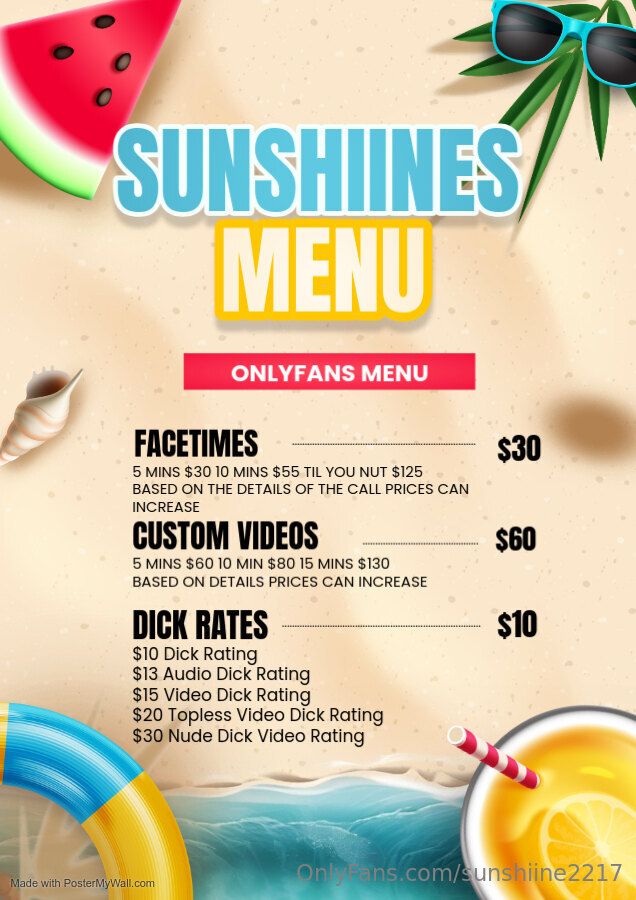 SUNSHIINES
MENU

ONLYFANS MENU

FACETIMES $30

5 MINS $30 10 MINS $55 TIL YOU NUT $125 BASED ON THE DETAILS OF THE CALL PRICES CAN INCREASE

CUSTOM VIDEOS $60

5 MINS $60 10 MIN $80 15 MINS $130 BASED ON DETAILS PRICES CAN INCREASE

DICK RATES $10

$10 Dick Rating
$13 Audio Dick Rating
$15 Video Dick Rating
$20 Topless Video Dick Rating
$30 Nude Dick Video Rating

Made with PosterMyWall.com

OnlyFans.com/sunshiine2217